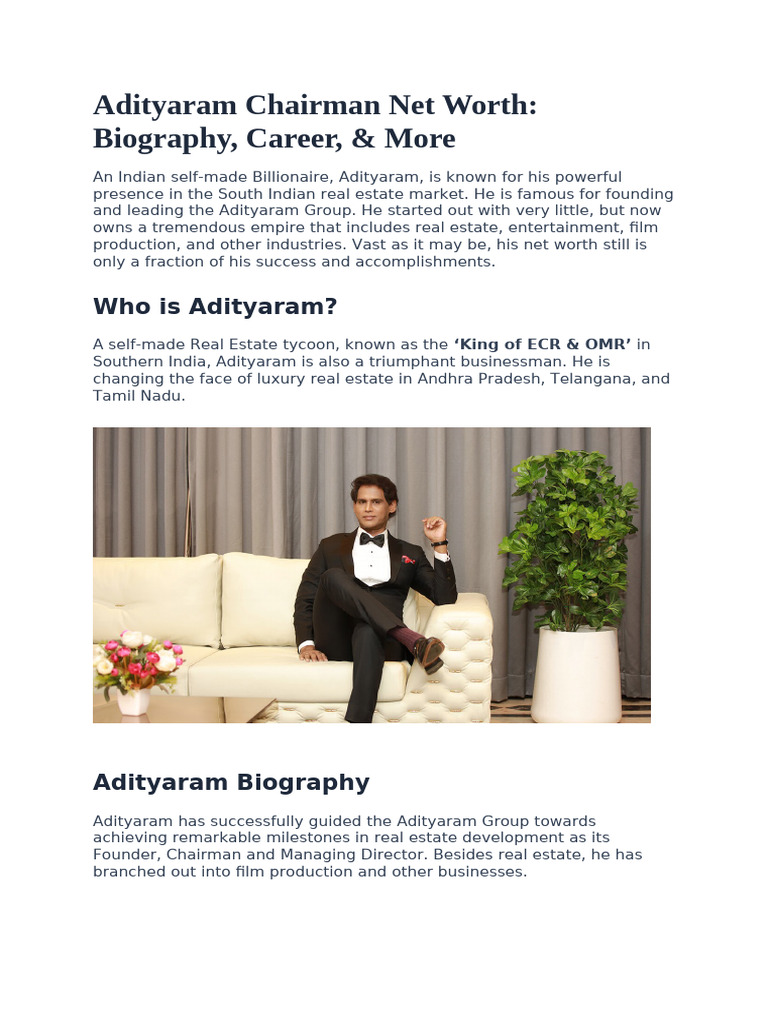 Adityaram Chairman Net Worth: Biography, Career, & More

An Indian self-made Billionaire, Adityaram, is known for his powerful presence in the South Indian real estate market. He is famous for founding and leading the Adityaram Group. He started out with very little, but now owns a tremendous empire that includes real estate, entertainment, film production, and other industries. Vast as it may be, his net worth still is only a fraction of his success and accomplishments.

Who is Adityaram?

A self-made Real Estate tycoon, known as the 'King of ECR & OMR' in Southern India, Adityaram is also a triumphant businessman. He is changing the face of luxury real estate in Andhra Pradesh, Telangana, and Tamil Nadu.

Adityaram Biography

Adityaram has successfully guided the Adityaram Group towards achieving remarkable milestones in real estate development as its Founder, Chairman and Managing Director. Besides real estate, he has branched out into film production and other businesses.